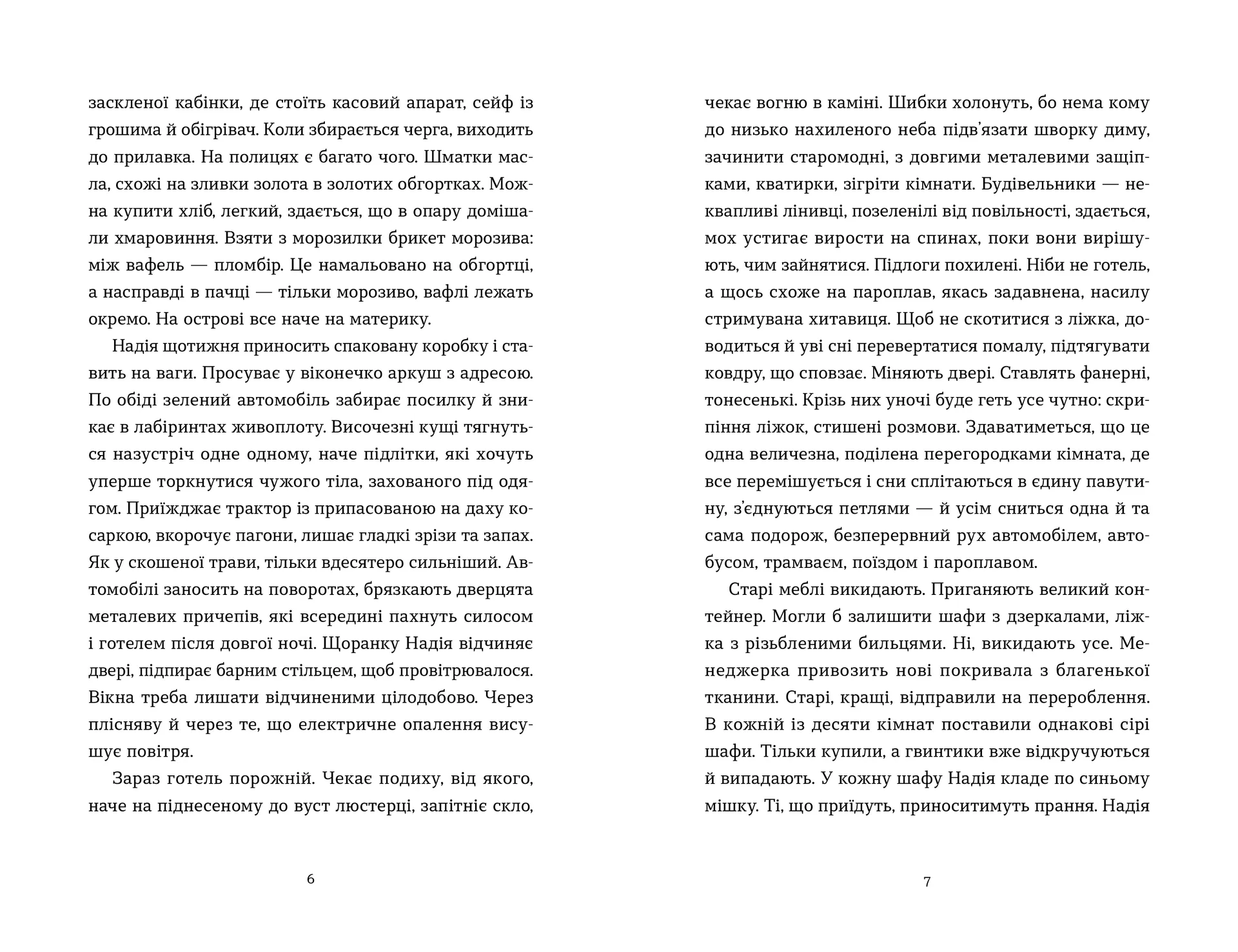 заскленої кабінки, де стоїть касовий апарат, сейф із грошима й обігрівач. Коли збирається черга, виходить до прилавка. На полицях є багато чого. Шматки масла, схожі на зливки золота в золотих обгортках. Можна купити хліб, легкий, здається, що в опару домішали хмаровиння. Взяти з морозилки брикет морозива: між вафель — пломбір. Це намальовано на обгортці, а насправді в пачці — тільки морозиво, вафлі лежать окремо. На острові все наче на материку.

Надія щотижня приносить спаковану коробку і ставить на ваги. Просуває у віконечко аркуш з адресою. По обіді зелений автомобіль забирає посилку й зникає в лабіринтах живоплоту. Височезні кущі тягнуться назустріч одне одному, наче підлітки, які хочуть уперше торкнутися чужого тіла, захованого під одягом. Приїжджає трактор із припасованою на даху косаркою, вкорочує пагони, лишає гладкі зрізи та запах. Як у скошеної трави, тільки вдесятеро сильніший. Автомобілі заносить на поворотах, брязкають дверцята металевих причепів, які всередині пахнуть силосом і готелем після довгої ночі. Щоранку Надія відчиняє двері, підпирає барним стільцем, щоб провітрювалося. Вікна треба лишати відчиненими цілодобово. Через плісняву й через те, що електричне опалення висушує повітря.

Зараз готель порожній. Чекає подиху, від якого, наче на піднесеному до вуст люстерці, запітніє скло,

6

чекає вогню в каміні. Шибки холонуть, бо нема кому до низько нахиленого неба підв'язати шворку диму, зачинити старомодні, з довгими металевими защіпками, кватирки, зігріти кімнати. Будівельники — неквапливі лінивці, позеленілі від повільності, здається, мох устигає вирости на спинах, поки вони вирішують, чим зайнятися. Підлоги похилені. Ніби не готель, а щось схоже на пароплав, якась задавнена, насилу стримувана хитавиця. Щоб не скотитися з ліжка, доводиться й уві сні перевертатися помалу, підтягувати ковдру, що сповзає. Міняють двері. Ставлять фанерні, тонесенькі. Крізь них уночі буде геть усе чутно: скрипіння ліжок, стишені розмови. Здаватиметься, що це одна величезна, поділена перегородками кімната, де все перемішується і сни сплітаються в єдину павутину, з'єднуються петлями — й усім сниться одна й та сама подорож, безперервний рух автомобілем, автобусом, трамваєм, поїздом і пароплавом.

Старі меблі викидають. Приганяють великий контейнер. Могли б залишити шафи з дзеркалами, ліжка з різьбленими бильцями. Ні, викидають усе. Менеджерка привозить нові покривала з благенької тканини. Старі, кращі, відправили на перероблення. В кожній із десяти кімнат поставили однакові сірі шафи. Тільки купили, а гвинтики вже відкручуються й випадають. У кожну шафу Надія кладе по синьому мішку. Ті, що приїдуть, приноситимуть прання. Надія

7